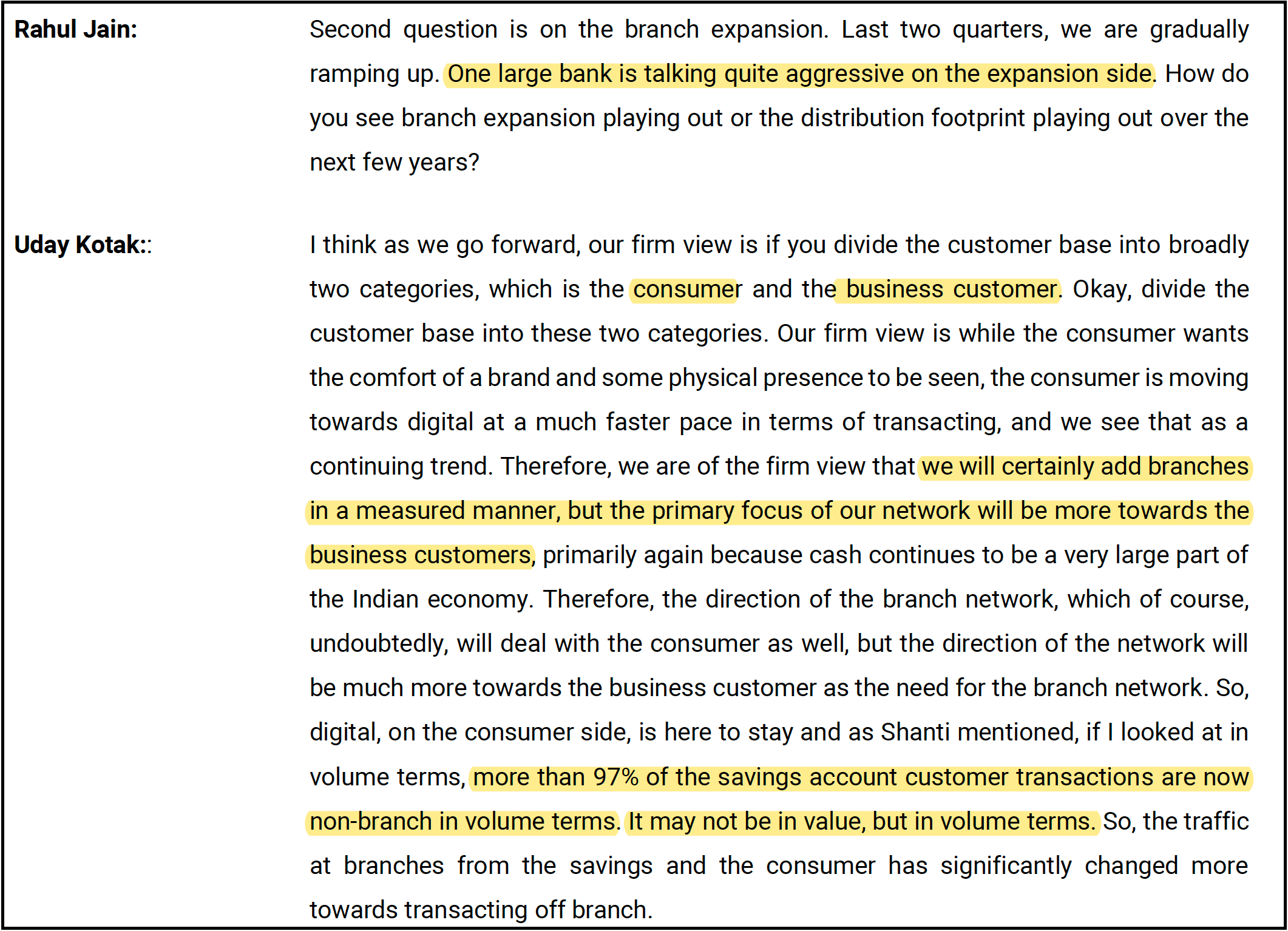 Rahul Jain:

Second question is on the branch expansion. Last two quarters, we are gradually ramping up. One large bank is talking quite aggressive on the expansion side. How do you see branch expansion playing out or the distribution footprint playing out over the next few years?

Uday Kotak::

I think as we go forward, our firm view is if you divide the customer base into broadly two categories, which is the consumer and the business customer. Okay, divide the customer base into these two categories. Our firm view is while the consumer wants the comfort of a brand and some physical presence to be seen, the consumer is moving towards digital at a much faster pace in terms of transacting, and we see that as a continuing trend. Therefore, we are of the firm view that we will certainly add branches in a measured manner, but the primary focus of our network will be more towards the business customers, primarily again because cash continues to be a very large part of the Indian economy. Therefore, the direction of the branch network, which of course, undoubtedly, will deal with the consumer as well, but the direction of the network will be much more towards the business customer as the need for the branch network. So, digital, on the consumer side, is here to stay and as Shanti mentioned, if I looked at in volume terms, more than 97% of the savings account customer transactions are now non-branch in volume terms. It may not be in value, but in volume terms. So, the traffic at branches from the savings and the consumer has significantly changed more towards transacting off branch.